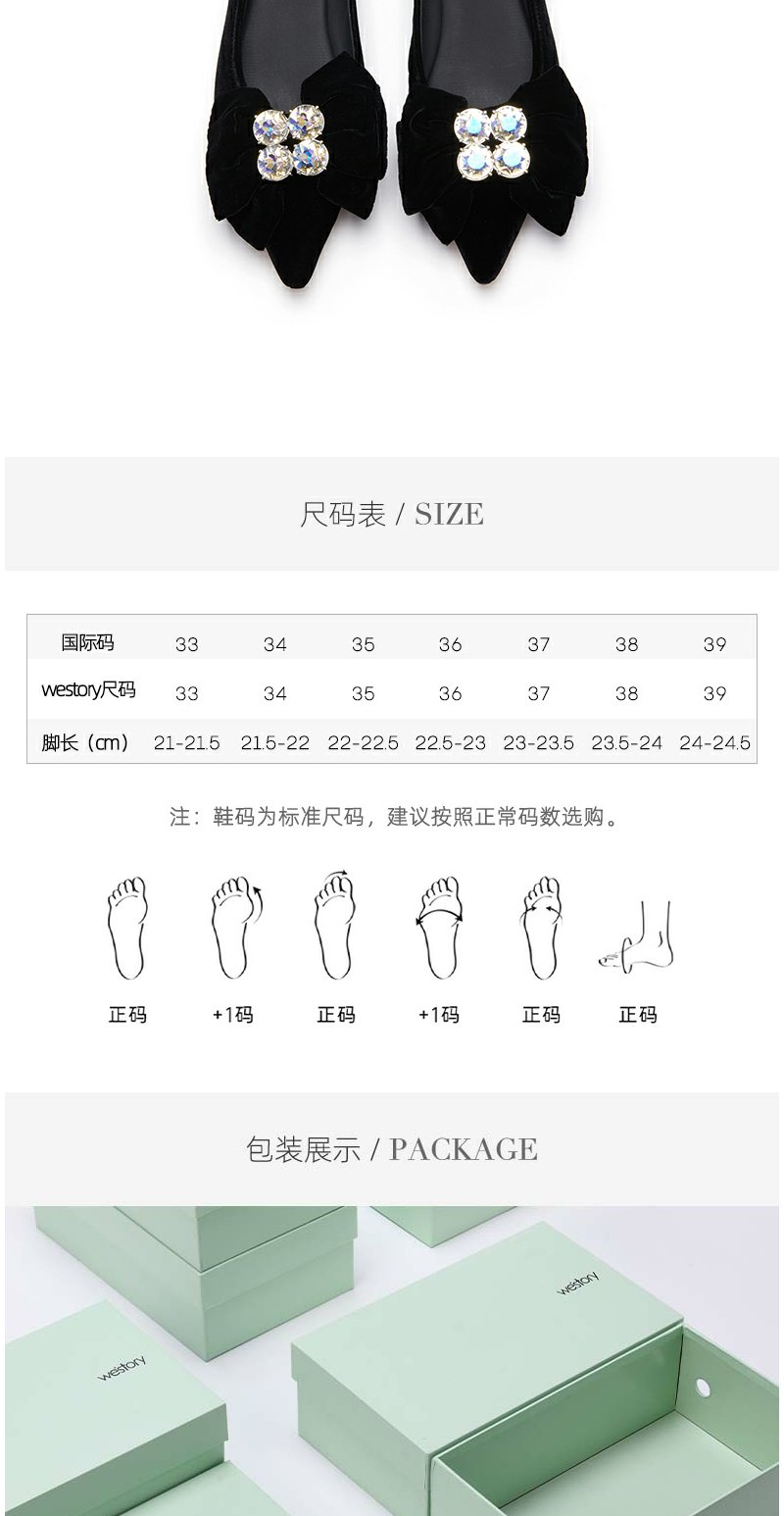 尺码表 / SIZE

| 国际码 | 33 | 34 | 35 | 36 | 37 | 38 | 39 |
|---|---|---|---|---|---|---|---|
| westory尺码 | 33 | 34 | 35 | 36 | 37 | 38 | 39 |
| 脚长（cm） | 21-21.5 | 21.5-22 | 22-22.5 | 22.5-23 | 23-23.5 | 23.5-24 | 24-24.5 |

注：鞋码为标准尺码，建议按照正常码数选购。

正码 +1码 正码 +1码 正码 正码

包装展示 / PACKAGE

westory

westory